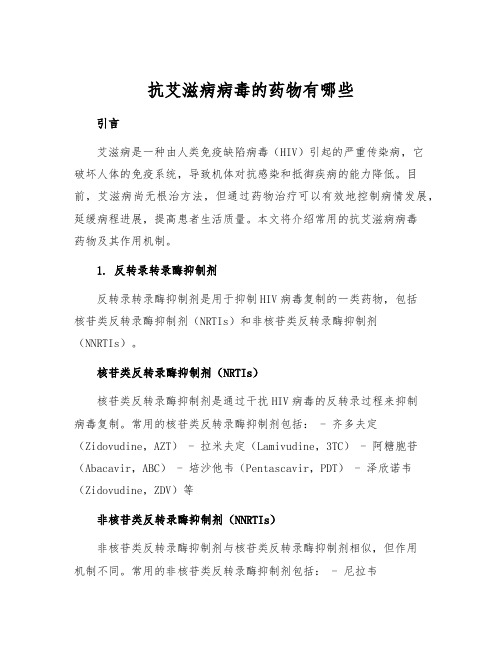 抗艾滋病病毒的药物有哪些

引言

艾滋病是一种由人类免疫缺陷病毒（HIV）引起的严重传染病，它破坏人体的免疫系统，导致机体对抗感染和抵御疾病的能力降低。目前，艾滋病尚无根治方法，但通过药物治疗可以有效地控制病情发展，延缓病程进展，提高患者生活质量。本文将介绍常用的抗艾滋病病毒药物及其作用机制。

1. 反转录转录酶抑制剂

反转录转录酶抑制剂是用于抑制HIV病毒复制的一类药物，包括核苷类反转录酶抑制剂（NRTIs）和非核苷类反转录酶抑制剂（NNRTIs）。

核苷类反转录酶抑制剂（NRTIs）

核苷类反转录酶抑制剂是通过干扰HIV病毒的反转录过程来抑制病毒复制。常用的核苷类反转录酶抑制剂包括： - 齐多夫定（Zidovudine，AZT） - 拉米夫定（Lamivudine，3TC） - 阿糖胞苷（Abacavir，ABC） - 培沙他韦（Pentascavir，PDT） - 泽欣诺韦（Zidovudine，ZDV）等

非核苷类反转录酶抑制剂（NNRTIs）

非核苷类反转录酶抑制剂与核苷类反转录酶抑制剂相似，但作用机制不同。常用的非核苷类反转录酶抑制剂包括： - 尼拉韦